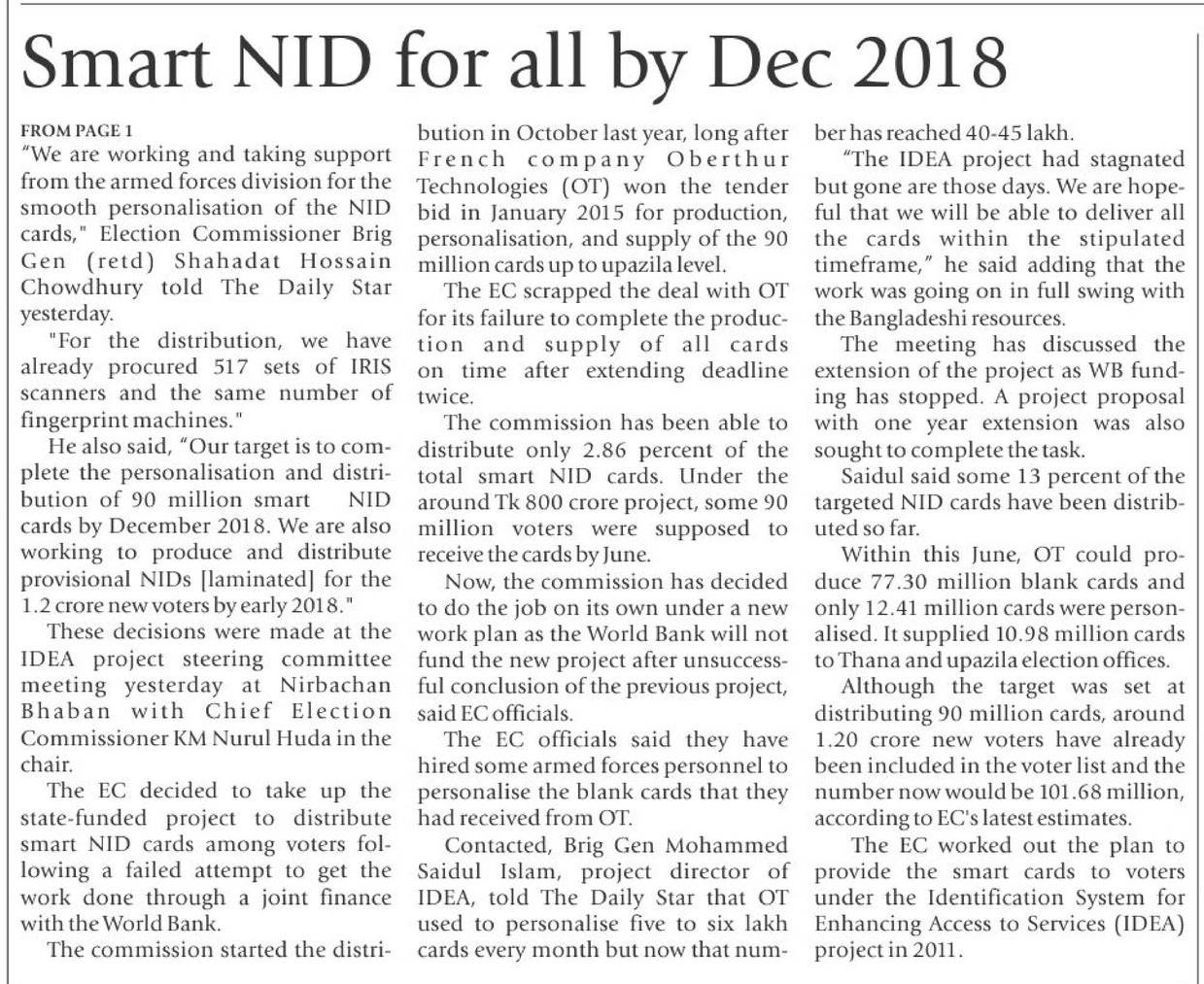 Smart NID for all by Dec 2018

FROM PAGE 1
"We are working and taking support from the armed forces division for the smooth personalisation of the NID cards," Election Commissioner Brig Gen (retd) Shahadat Hossain Chowdhury told The Daily Star yesterday.

"For the distribution, we have already procured 517 sets of IRIS scanners and the same number of fingerprint machines."

He also said, "Our target is to complete the personalisation and distribution of 90 million smart NID cards by December 2018. We are also working to produce and distribute provisional NIDs [laminated] for the 1.2 crore new voters by early 2018."

These decisions were made at the IDEA project steering committee meeting yesterday at Nirbachan Bhaban with Chief Election Commissioner KM Nurul Huda in the chair.

The EC decided to take up the state-funded project to distribute smart NID cards among voters following a failed attempt to get the work done through a joint finance with the World Bank.

The commission started the distribution in October last year, long after French company Oberthur Technologies (OT) won the tender bid in January 2015 for production, personalisation, and supply of the 90 million cards up to upazila level.

The EC scrapped the deal with OT for its failure to complete the production and supply of all cards on time after extending deadline twice.

The commission has been able to distribute only 2.86 percent of the total smart NID cards. Under the around Tk 800 crore project, some 90 million voters were supposed to receive the cards by June.

Now, the commission has decided to do the job on its own under a new work plan as the World Bank will not fund the new project after unsuccessful conclusion of the previous project, said EC officials.

The EC officials said they have hired some armed forces personnel to personalise the blank cards that they had received from OT.

Contacted, Brig Gen Mohammed Saidul Islam, project director of IDEA, told The Daily Star that OT used to personalise five to six lakh cards every month but now that number has reached 40-45 lakh.

"The IDEA project had stagnated but gone are those days. We are hopeful that we will be able to deliver all the cards within the stipulated timeframe," he said adding that the work was going on in full swing with the Bangladeshi resources.

The meeting has discussed the extension of the project as WB funding has stopped. A project proposal with one year extension was also sought to complete the task.

Saidul said some 13 percent of the targeted NID cards have been distributed so far.

Within this June, OT could produce 77.30 million blank cards and only 12.41 million cards were personalised. It supplied 10.98 million cards to Thana and upazila election offices.

Although the target was set at distributing 90 million cards, around 1.20 crore new voters have already been included in the voter list and the number now would be 101.68 million, according to EC's latest estimates.

The EC worked out the plan to provide the smart cards to voters under the Identification System for Enhancing Access to Services (IDEA) project in 2011.